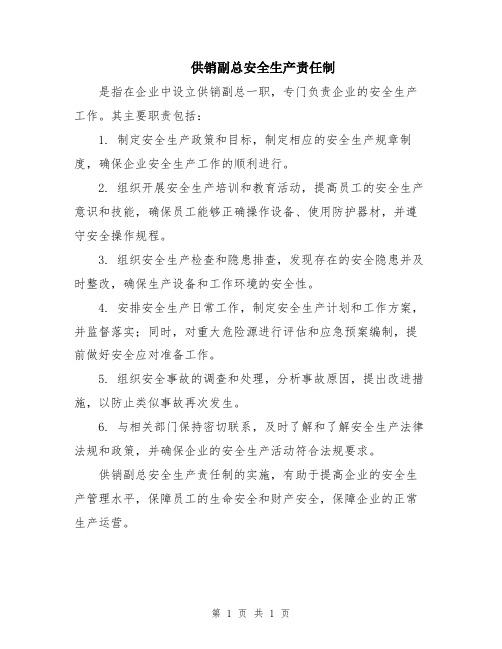 供销副总安全生产责任制

是指在企业中设立供销副总一职，专门负责企业的安全生产工作。其主要职责包括：

1. 制定安全生产政策和目标，制定相应的安全生产规章制度，确保企业安全生产工作的顺利进行。

2. 组织开展安全生产培训和教育活动，提高员工的安全生产意识和技能，确保员工能够正确操作设备、使用防护器材，并遵守安全操作规程。

3. 组织安全生产检查和隐患排查，发现存在的安全隐患并及时整改，确保生产设备和工作环境的安全性。

4. 安排安全生产日常工作，制定安全生产计划和工作方案，并监督落实；同时，对重大危险源进行评估和应急预案编制，提前做好安全应对准备工作。

5. 组织安全事故的调查和处理，分析事故原因，提出改进措施，以防止类似事故再次发生。

6. 与相关部门保持密切联系，及时了解和了解安全生产法律法规和政策，并确保企业的安全生产活动符合法规要求。

供销副总安全生产责任制的实施，有助于提高企业的安全生产管理水平，保障员工的生命安全和财产安全，保障企业的正常生产运营。

第 1 页 共 1 页